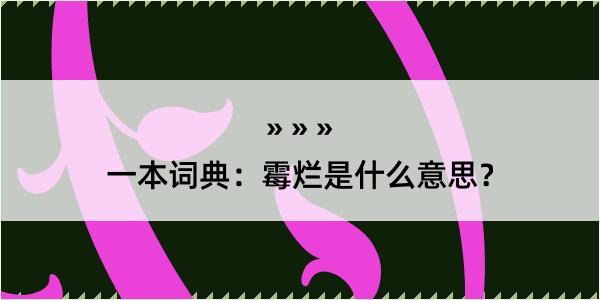 » » »

一本词典：霉烂是什么意思？